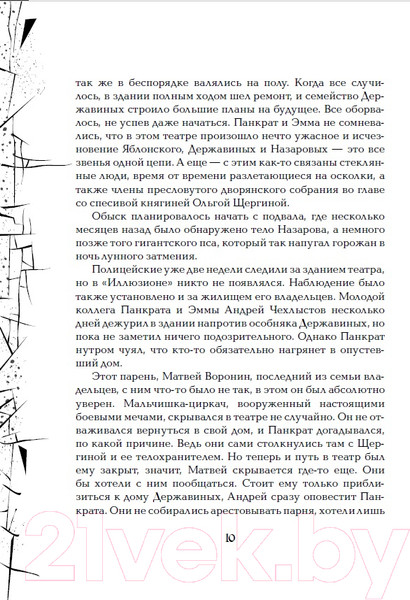 так же в беспорядке валялись на полу. Когда все случилось, в здании полным ходом шел ремонт, и семейство Державиных строило большие планы на будущее. Все оборвалось, не успев даже начаться. Панкрат и Эмма не сомневались, что в этом театре произошло нечто ужасное и исчезновение Яблонского, Державиных и Назаровых — это все звенья одной цепи. А еще — с этим как-то связаны стеклянные люди, время от времени разлетающиеся на осколки, а также члены пресловутого дворянского собрания во главе со спесивой княгиней Ольгой Щергиной.

Обыск планировалось начать с подвала, где несколько месяцев назад было обнаружено тело Назарова, а немного позже того гигантского пса, который так напугал горожан в ночь лунного затмения.

Полицейские уже две недели следили за зданием театра, но в «Иллюзионе» никто не появлялся. Наблюдение было также установлено и за жилищем его владельцев. Молодой коллега Панкрата и Эммы Андрей Чехлыстов несколько дней дежурил в здании напротив особняка Державиных, но пока не заметил ничего подозрительного. Однако Панкрат нутром чуял, что кто-то обязательно нагрянет в опустевший дом.

Этот парень, Матвей Воронин, последний из семьи владельцев, с ним что-то было не так, в этом он был абсолютно уверен. Мальчишка-циркач, вооруженный настоящими боевыми мечами, скрывался в театре не случайно. Он не отваживался вернуться в свой дом, и Панкрат догадывался, по какой причине. Ведь они сами столкнулись там с Щергиной и ее телохранителем. Но теперь и путь в театр был ему закрыт, значит, Матвей скрывается где-то еще. Они бы хотели с ним пообщаться. Стоит ему только приблизиться к дому Державиных, Андрей сразу оповестит Панкрата. Они не собирались арестовывать парня, хотели лишь

10

21vek.by